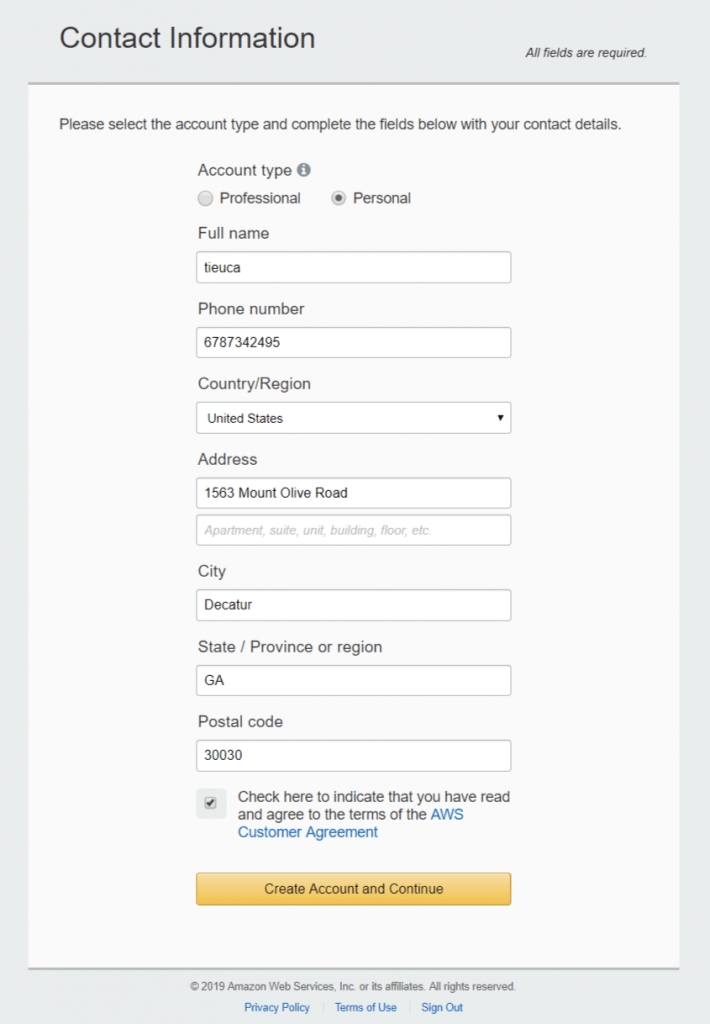 Contact Information

All fields are required.

Please select the account type and complete the fields below with your contact details.

Account type

Professional

Personal

Full name

tieuca

Phone number

6787342495

Country/Region

United States

Address

1563 Mount Olive Road

Apartment, suite, unit, building, floor, etc.

City

Decatur

State / Province or region

GA

Postal code

30030

Check here to indicate that you have read and agree to the terms of the AWS Customer Agreement

Create Account and Continue

© 2019 Amazon Web Services, Inc. or its affiliates. All rights reserved.

Privacy Policy | Terms of Use | Sign Out